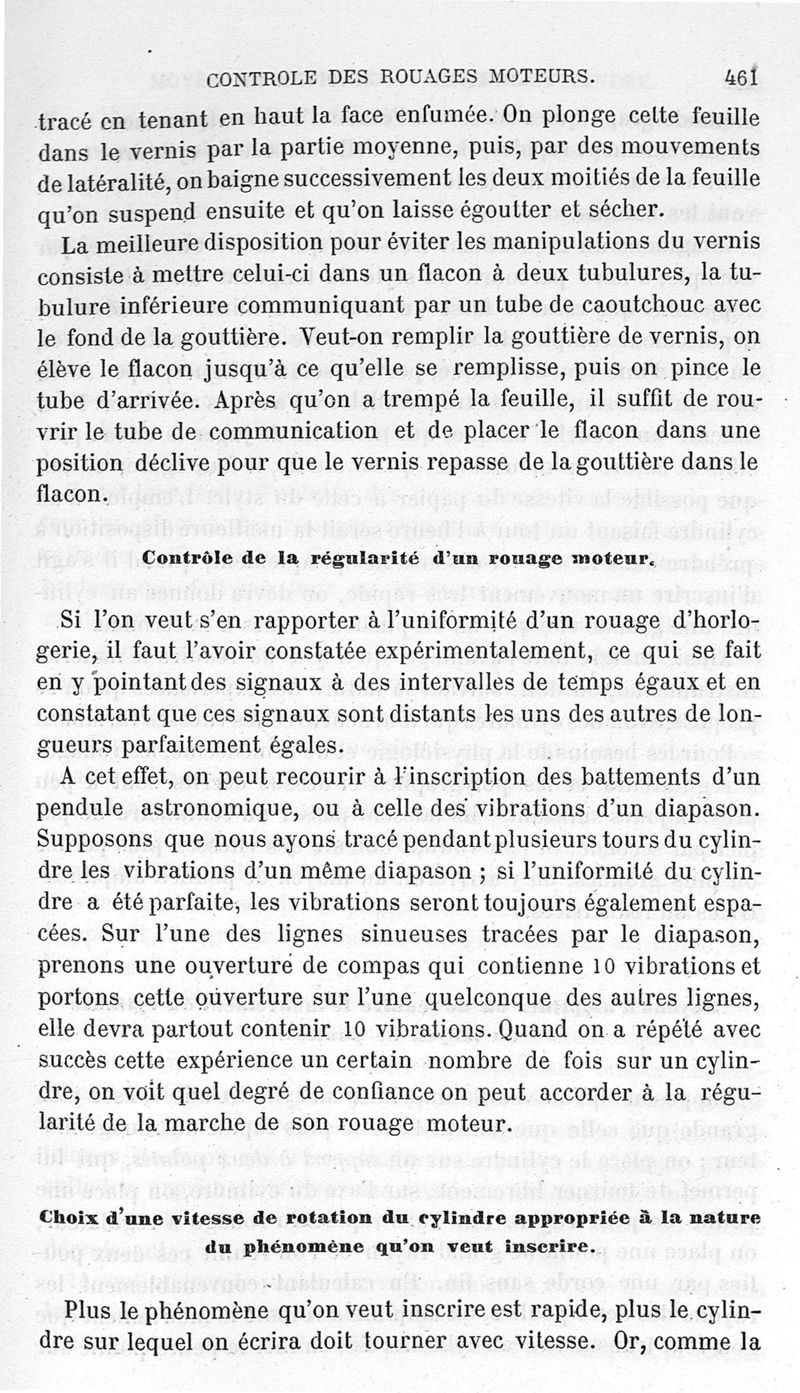 CONTROLE DES ROUAGES MOTEURS. 461

tracé en tenant en haut la face enfumée. On plonge cette feuille dans le vernis par la partie moyenne, puis, par des mouvements de latéralité, on baigne successivement les deux moitiés de la feuille qu'on suspend ensuite et qu'on laisse égoutter et sécher.

La meilleure disposition pour éviter les manipulations du vernis consiste à mettre celui-ci dans un flacon à deux tubulures, la tubulure inférieure communiquant par un tube de caoutchouc avec le fond de la gouttière. Veut-on remplir la gouttière de vernis, on élève le flacon jusqu'à ce qu'elle se remplisse, puis on pince le tube d'arrivée. Après qu'on a trempé la feuille, il suffit de rouvrir le tube de communication et de placer le flacon dans une position déclive pour que le vernis repasse de la gouttière dans le flacon.

Contrôle de la régularité d'un rouage moteur.

Si l'on veut s'en rapporter à l'uniformité d'un rouage d'horlogerie, il faut l'avoir constatée expérimentalement, ce qui se fait en y pointant des signaux à des intervalles de temps égaux et en constatant que ces signaux sont distants les uns des autres de longueurs parfaitement égales.

A cet effet, on peut recourir à l'inscription des battements d'un pendule astronomique, ou à celle des vibrations d'un diapason. Supposons que nous ayons tracé pendant plusieurs tours du cylindre les vibrations d'un même diapason ; si l'uniformité du cylindre a été parfaite, les vibrations seront toujours également espacées. Sur l'une des lignes sinueuses tracées par le diapason, prenons une ouverture de compas qui contienne 10 vibrations et portons cette ouverture sur l'une quelconque des autres lignes, elle devra partout contenir 10 vibrations. Quand on a répété avec succès cette expérience un certain nombre de fois sur un cylindre, on voit quel degré de confiance on peut accorder à la régularité de la marche de son rouage moteur.

Choix d'une vitesse de rotation du cylindre appropriée à la nature du phénomène qu'on veut inscrire.

Plus le phénomène qu'on veut inscrire est rapide, plus le cylindre sur lequel on écrira doit tourner avec vitesse. Or, comme la